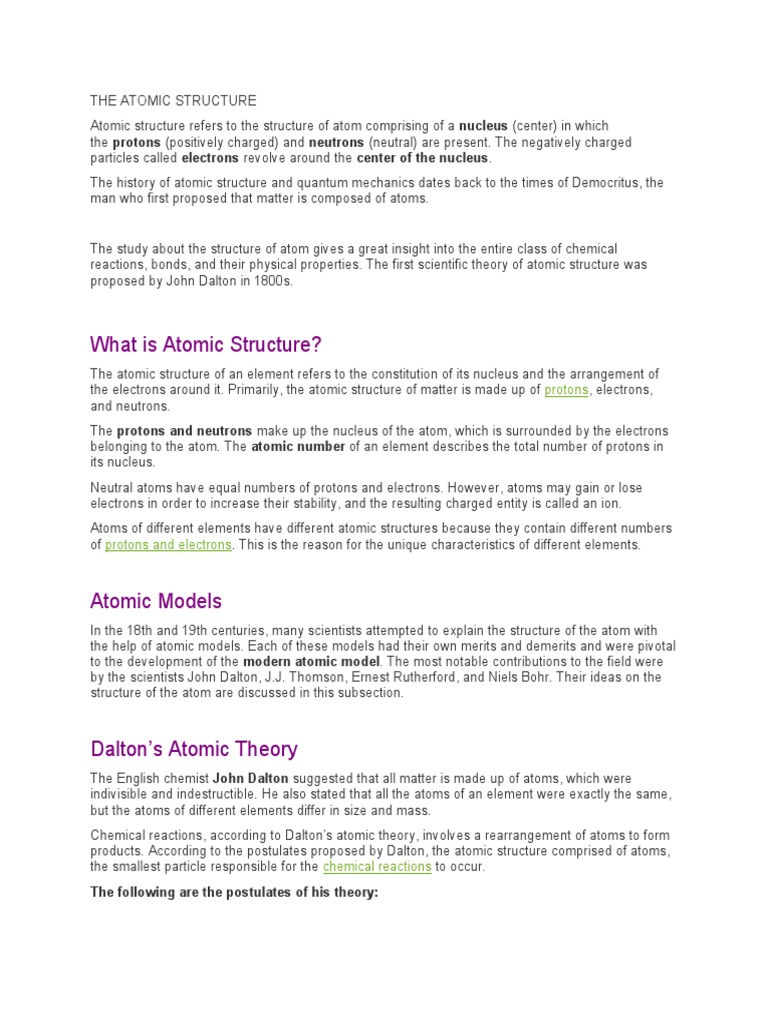 THE ATOMIC STRUCTURE

Atomic structure refers to the structure of atom comprising of a nucleus (center) in which the protons (positively charged) and neutrons (neutral) are present. The negatively charged particles called electrons revolve around the center of the nucleus.

The history of atomic structure and quantum mechanics dates back to the times of Democritus, the man who first proposed that matter is composed of atoms.

The study about the structure of atom gives a great insight into the entire class of chemical reactions, bonds, and their physical properties. The first scientific theory of atomic structure was proposed by John Dalton in 1800s.

What is Atomic Structure?

The atomic structure of an element refers to the constitution of its nucleus and the arrangement of the electrons around it. Primarily, the atomic structure of matter is made up of protons, electrons, and neutrons.

The protons and neutrons make up the nucleus of the atom, which is surrounded by the electrons belonging to the atom. The atomic number of an element describes the total number of protons in its nucleus.

Neutral atoms have equal numbers of protons and electrons. However, atoms may gain or lose electrons in order to increase their stability, and the resulting charged entity is called an ion.

Atoms of different elements have different atomic structures because they contain different numbers of protons and electrons. This is the reason for the unique characteristics of different elements.

Atomic Models

In the 18th and 19th centuries, many scientists attempted to explain the structure of the atom with the help of atomic models. Each of these models had their own merits and demerits and were pivotal to the development of the modern atomic model. The most notable contributions to the field were by the scientists John Dalton, J.J. Thomson, Ernest Rutherford, and Niels Bohr. Their ideas on the structure of the atom are discussed in this subsection.

Dalton's Atomic Theory

The English chemist John Dalton suggested that all matter is made up of atoms, which were indivisible and indestructible. He also stated that all the atoms of an element were exactly the same, but the atoms of different elements differ in size and mass.

Chemical reactions, according to Dalton's atomic theory, involves a rearrangement of atoms to form products. According to the postulates proposed by Dalton, the atomic structure comprised of atoms, the smallest particle responsible for the chemical reactions to occur.

The following are the postulates of his theory: